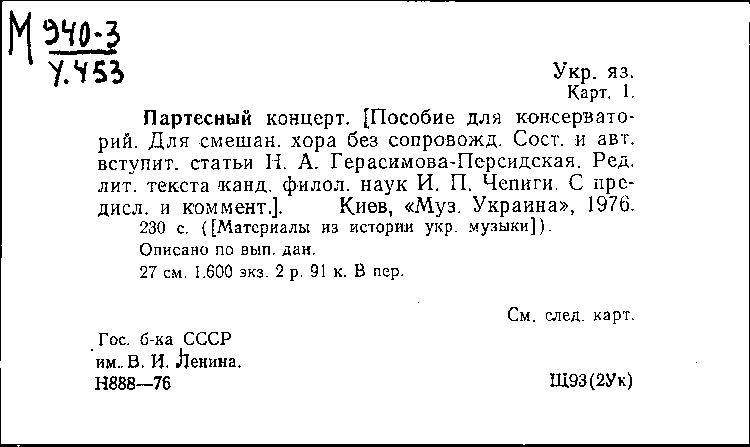 М 940-3
У.453

Укр. яз.
Карт. 1.

Партесный концерт. [Пособие для консерваторий. Для смешан. хора без сопровожд. Сост. и авт. вступит. статьи Н. А. Герасимова-Персидская. Ред. лит. текста канд. филол. наук И. П. Чепиги. С предисл. и коммент.]. Киев, «Муз. Украина», 1976.
230 с. ([Материалы из истории укр. музыки]).
Описано по вып. дан.
27 см. 1.600 экз. 2 р. 91 к. В пер.

См. след. карт.

Гос. б-ка СССР
им. В. И. Ленина.
Н888—76

Щ93(2Ук)